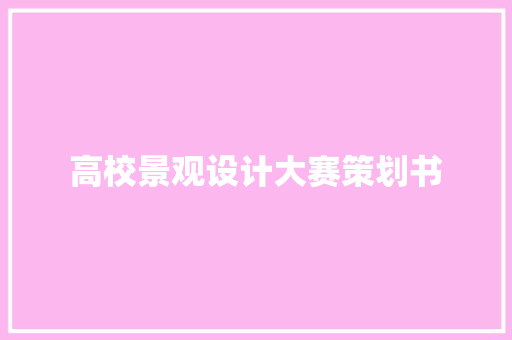 高校景观设计大赛策划书